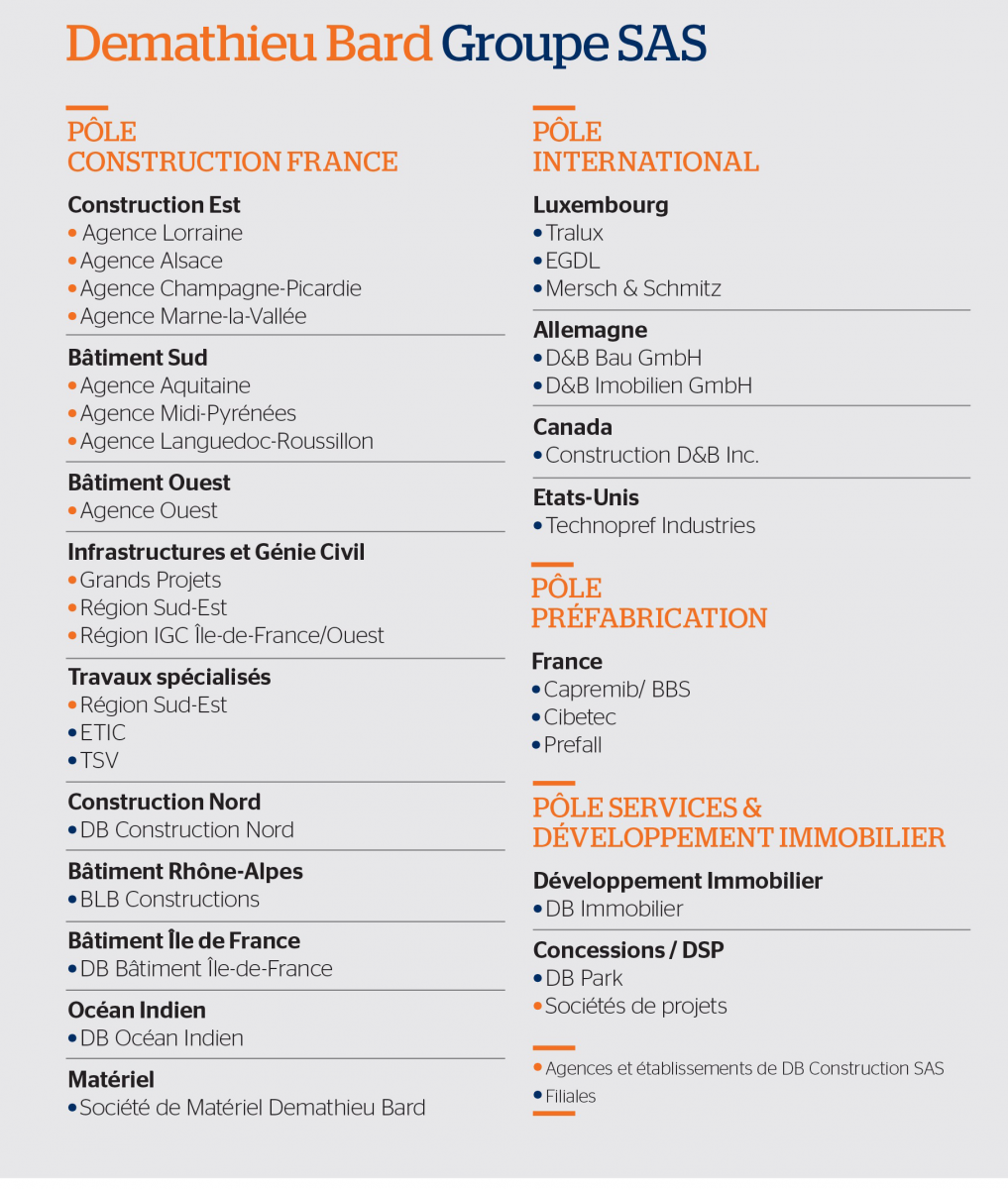 Demathieu Bard Groupe SAS

PÔLE
CONSTRUCTION FRANCE

Construction Est
• Agence Lorraine
• Agence Alsace
• Agence Champagne-Picardie
• Agence Marne-la-Vallée

Bâtiment Sud
• Agence Aquitaine
• Agence Midi-Pyrénées
• Agence Languedoc-Roussillon

Bâtiment Ouest
• Agence Ouest

Infrastructures et Génie Civil
• Grands Projets
• Région Sud-Est
• Région IGC Île-de-France/Ouest

Travaux spécialisés
• Région Sud-Est
• ETIC
• TSV

Construction Nord
• DB Construction Nord

Bâtiment Rhône-Alpes
• BLB Constructions

Bâtiment Île de France
• DB Bâtiment Île-de-France

Océan Indien
• DB Océan Indien

Matériel
• Société de Matériel Demathieu Bard

PÔLE
INTERNATIONAL

Luxembourg
• Tralux
• EGDL
• Mersch & Schmitz

Allemagne
• D&B Bau GmbH
• D&B Imobilien GmbH

Canada
• Construction D&B Inc.

Etats-Unis
• Technopref Industries

PÔLE
PRÉFABRICATION

France
• Capremib/ BBS
• Cibetec
• Prefall

PÔLE SERVICES &
DÉVELOPPEMENT IMMOBILIER

Développement Immobilier
• DB Immobilier

Concessions / DSP
• DB Park
• Sociétés de projets

• Agences et établissements de DB Construction SAS
• Filiales